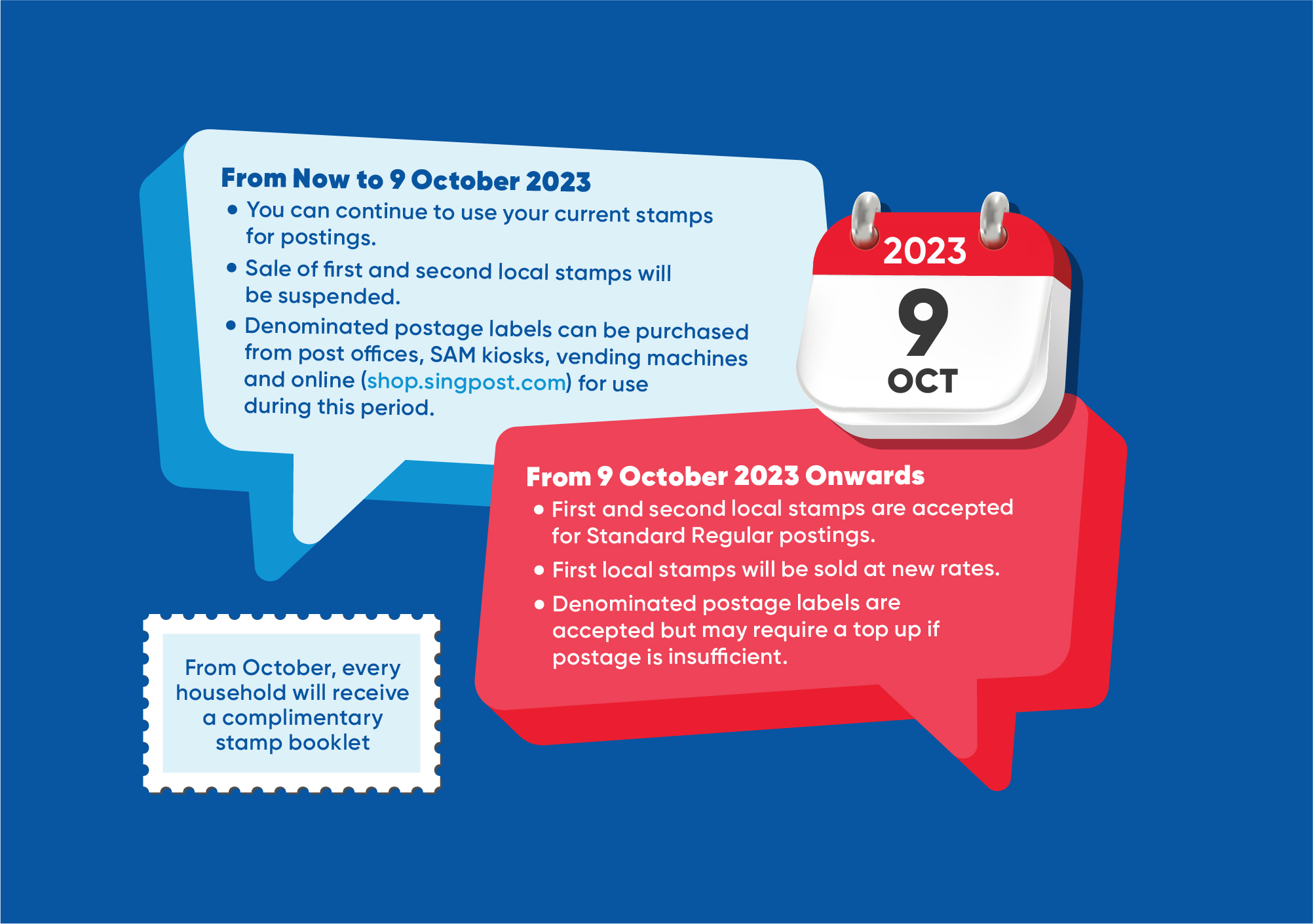 From Now to 9 October 2023
• You can continue to use your current stamps for postings.
• Sale of first and second local stamps will be suspended.
• Denominated postage labels can be purchased from post offices, SAM kiosks, vending machines and online (shop.singpost.com) for use during this period.

2023
9
OCT

From 9 October 2023 Onwards
• First and second local stamps are accepted for Standard Regular postings.
• First local stamps will be sold at new rates.
• Denominated postage labels are accepted but may require a top up if postage is insufficient.

From October, every household will receive a complimentary stamp booklet